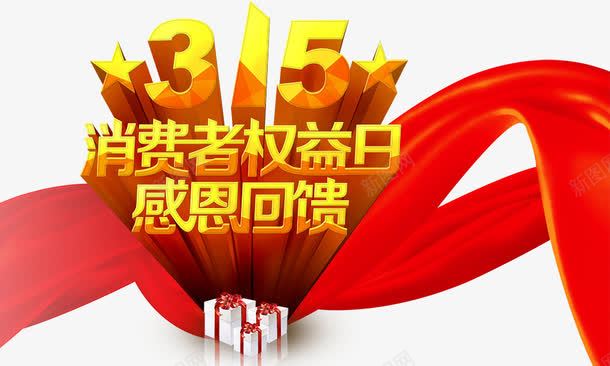 3/5
消费者权益日
感恩回馈

新图网
新图网